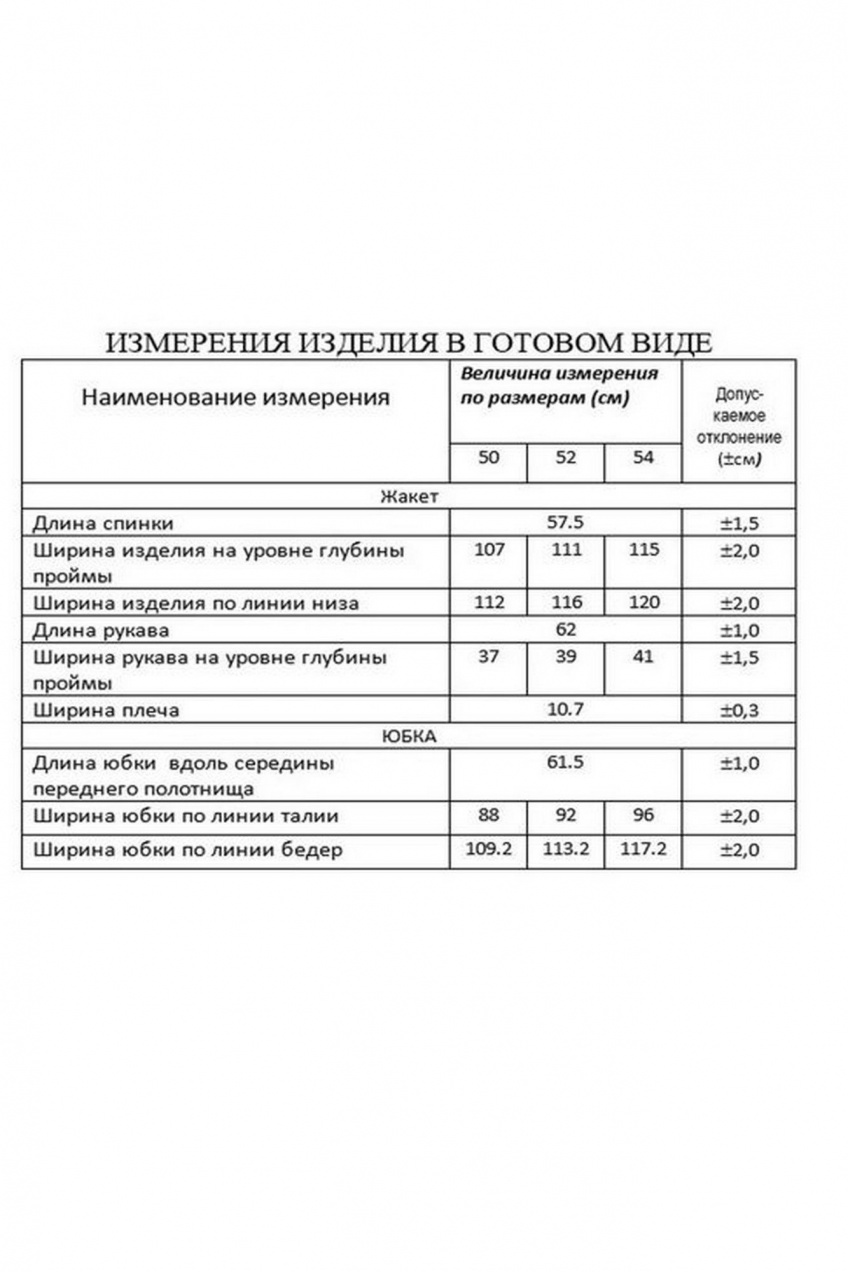 ИЗМЕРЕНИЯ ИЗДЕЛИЯ В ГОТОВОМ ВИДЕ

| Наименование измерения | Величина измерения по размерам (см) | | | Допускаемое отклонение (±см) |
|---|---|---|---|---|
| | 50 | 52 | 54 | |
| Жакет | | | | |
| Длина спинки | 57.5 | | | ±1,5 |
| Ширина изделия на уровне глубины проймы | 107 | 111 | 115 | ±2,0 |
| Ширина изделия по линии низа | 112 | 116 | 120 | ±2,0 |
| Длина рукава | 62 | | | ±1,0 |
| Ширина рукава на уровне глубины проймы | 37 | 39 | 41 | ±1,5 |
| Ширина плеча | 10.7 | | | ±0,3 |
| ЮБКА | | | | |
| Длина юбки вдоль середины переднего полотнища | 61.5 | | | ±1,0 |
| Ширина юбки по линии талии | 88 | 92 | 96 | ±2,0 |
| Ширина юбки по линии бедер | 109.2 | 113.2 | 117.2 | ±2,0 |